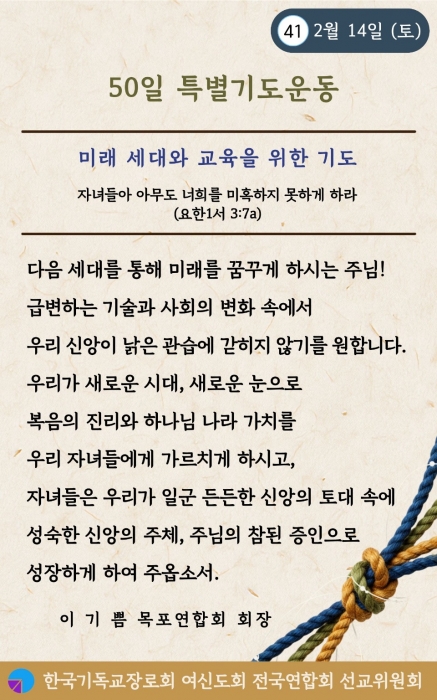 41 2월 14일 (토)

50일 특별기도운동

미래 세대와 교육을 위한 기도

자녀들아 아무도 너희를 미혹하지 못하게 하라
(요한1서 3:7a)

다음 세대를 통해 미래를 꿈꾸게 하시는 주님!
급변하는 기술과 사회의 변화 속에서
우리 신앙이 낡은 관습에 갇히지 않기를 원합니다.
우리가 새로운 시대, 새로운 눈으로
복음의 진리와 하나님 나라 가치를
우리 자녀들에게 가르치게 하시고,
자녀들은 우리가 일군 든든한 신앙의 토대 속에
성숙한 신앙의 주체, 주님의 참된 증인으로
성장하게 하여 주옵소서.

이 기 쁨 목포연합회 회장

한국기독교장로회 여신도회 전국연합회 선교위원회